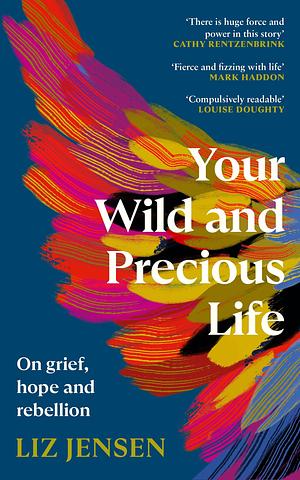 'There is huge force and power in this story'
CATHY RENTZENBRINK

'Fierce and fizzing with life'
MARK HADDON

'Compulsively readable'
LOUISE DOUGHTY

Your Wild and Precious Life

On grief, hope and rebellion

LIZ JENSEN